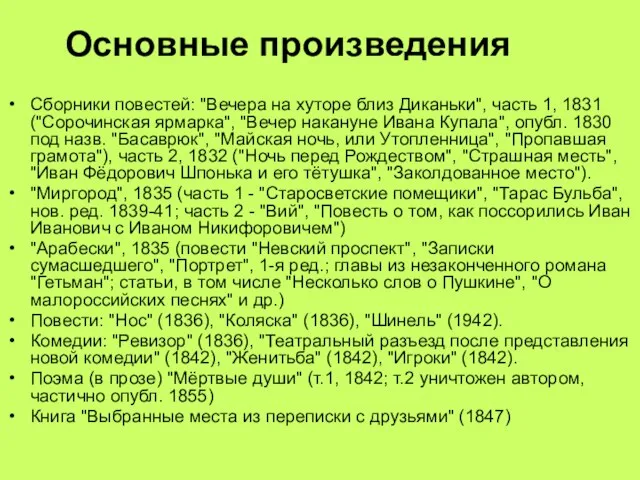 Основные произведения

• Сборники повестей: "Вечера на хуторе близ Диканьки", часть 1, 1831 ("Сорочинская ярмарка", "Вечер накануне Ивана Купала", опубл. 1830 под назв. "Басаврюк", "Майская ночь, или Утопленница", "Пропавшая грамота"), часть 2, 1832 ("Ночь перед Рождеством", "Страшная месть", "Иван Фёдорович Шпонька и его тётушка", "Заколдованное место").
• "Миргород", 1835 (часть 1 - "Старосветские помещики", "Тарас Бульба", нов. ред. 1839-41; часть 2 - "Вий", "Повесть о том, как поссорились Иван Иванович с Иваном Никифоровичем")
• "Арабески", 1835 (повести "Невский проспект", "Записки сумасшедшего", "Портрет", 1-я ред.; главы из незаконченного романа "Гетьман"; статьи, в том числе "Несколько слов о Пушкине", "О малороссийских песнях" и др.)
• Повести: "Нос" (1836), "Коляска" (1836), "Шинель" (1942).
• Комедии: "Ревизор" (1836), "Театральный разъезд после представления новой комедии" (1842), "Женитьба" (1842), "Игроки" (1842).
• Поэма (в прозе) "Мёртвые души" (т.1, 1842; т.2 уничтожен автором, частично опубл. 1855)
• Книга "Выбранные места из переписки с друзьями" (1847)